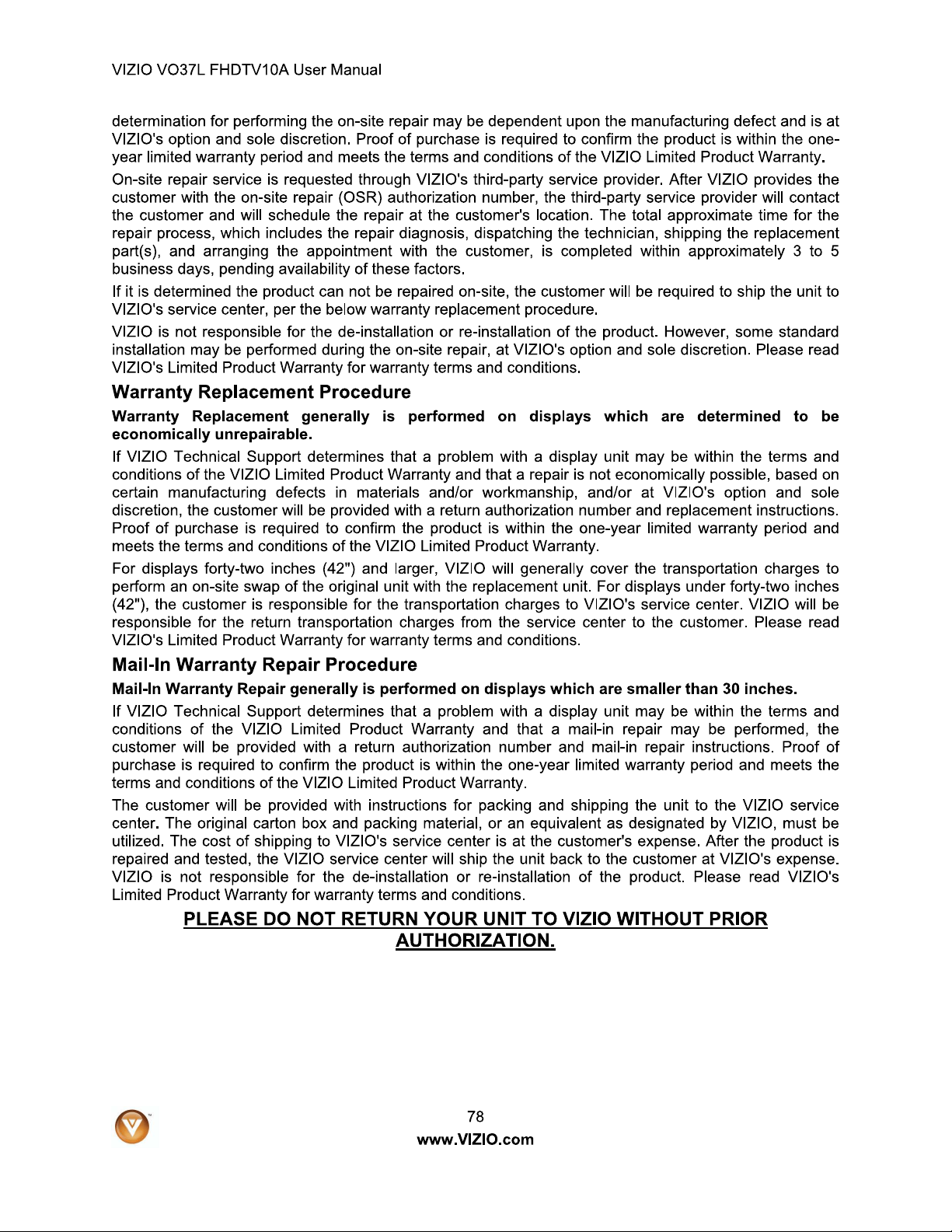 VIZIO VO37L FHDTV10A User Manual

determination for performing the on-site repair may be dependent upon the manufacturing defect and is at VIZIO's option and sole discretion. Proof of purchase is required to confirm the product is within the one-year limited warranty period and meets the terms and conditions of the VIZIO Limited Product Warranty.

On-site repair service is requested through VIZIO's third-party service provider. After VIZIO provides the customer with the on-site repair (OSR) authorization number, the third-party service provider will contact the customer and will schedule the repair at the customer's location. The total approximate time for the repair process, which includes the repair diagnosis, dispatching the technician, shipping the replacement part(s), and arranging the appointment with the customer, is completed within approximately 3 to 5 business days, pending availability of these factors.

If it is determined the product can not be repaired on-site, the customer will be required to ship the unit to VIZIO's service center, per the below warranty replacement procedure.

VIZIO is not responsible for the de-installation or re-installation of the product. However, some standard installation may be performed during the on-site repair, at VIZIO's option and sole discretion. Please read VIZIO's Limited Product Warranty for warranty terms and conditions.

Warranty Replacement Procedure

Warranty Replacement generally is performed on displays which are determined to be economically unrepairable.

If VIZIO Technical Support determines that a problem with a display unit may be within the terms and conditions of the VIZIO Limited Product Warranty and that a repair is not economically possible, based on certain manufacturing defects in materials and/or workmanship, and/or at VIZIO's option and sole discretion, the customer will be provided with a return authorization number and replacement instructions. Proof of purchase is required to confirm the product is within the one-year limited warranty period and meets the terms and conditions of the VIZIO Limited Product Warranty.

For displays forty-two inches (42") and larger, VIZIO will generally cover the transportation charges to perform an on-site swap of the original unit with the replacement unit. For displays under forty-two inches (42"), the customer is responsible for the transportation charges to VIZIO's service center. VIZIO will be responsible for the return transportation charges from the service center to the customer. Please read VIZIO's Limited Product Warranty for warranty terms and conditions.

Mail-In Warranty Repair Procedure

Mail-In Warranty Repair generally is performed on displays which are smaller than 30 inches.

If VIZIO Technical Support determines that a problem with a display unit may be within the terms and conditions of the VIZIO Limited Product Warranty and that a mail-in repair may be performed, the customer will be provided with a return authorization number and mail-in repair instructions. Proof of purchase is required to confirm the product is within the one-year limited warranty period and meets the terms and conditions of the VIZIO Limited Product Warranty.

The customer will be provided with instructions for packing and shipping the unit to the VIZIO service center. The original carton box and packing material, or an equivalent as designated by VIZIO, must be utilized. The cost of shipping to VIZIO's service center is at the customer's expense. After the product is repaired and tested, the VIZIO service center will ship the unit back to the customer at VIZIO's expense. VIZIO is not responsible for the de-installation or re-installation of the product. Please read VIZIO's Limited Product Warranty for warranty terms and conditions.

PLEASE DO NOT RETURN YOUR UNIT TO VIZIO WITHOUT PRIOR AUTHORIZATION.

78
www.VIZIO.com